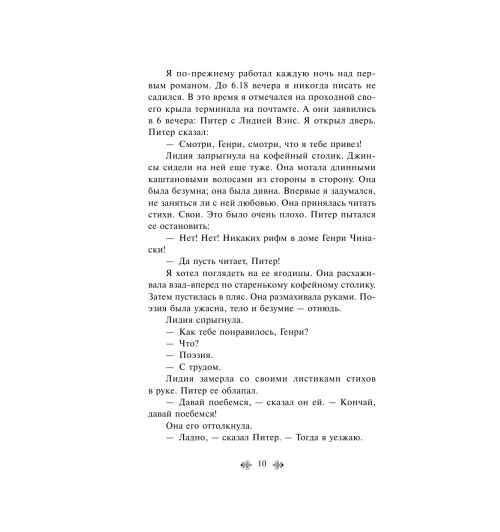 Я по-прежнему работал каждую ночь над первым романом. До 6.18 вечера я никогда писать не садился. В это время я отмечался на проходной своего крыла терминала на почтамте. А они заявились в 6 вечера: Питер с Лидией Вэнс. Я открыл дверь. Питер сказал:

— Смотри, Генри, смотри, что я тебе привез!

Лидия запрыгнула на кофейный столик. Джинсы сидели на ней еще туже. Она мотала длинными каштановыми волосами из стороны в сторону. Она была безумна; она была дивна. Впервые я задумался, не заняться ли с ней любовью. Она принялась читать стихи. Свои. Это было очень плохо. Питер пытался ее остановить:

— Нет! Нет! Никаких рифм в доме Генри Чинаски!

— Да пусть читает, Питер!

Я хотел поглядеть на ее ягодицы. Она расхаживала взад-вперед по старенькому кофейному столику. Затем пустилась в пляс. Она размахивала руками. Поэзия была ужасна, тело и безумие — отнюдь.

Лидия спрыгнула.

— Как тебе понравилось, Генри?

— Что?

— Поэзия.

— С трудом.

Лидия замерла со своими листиками стихов в руке. Питер ее облапал.

— Давай поебемся, — сказал он ей. — Кончай, давай поебемся!

Она его оттолкнула.

— Ладно, — сказал Питер. — Тогда я уезжаю.

10